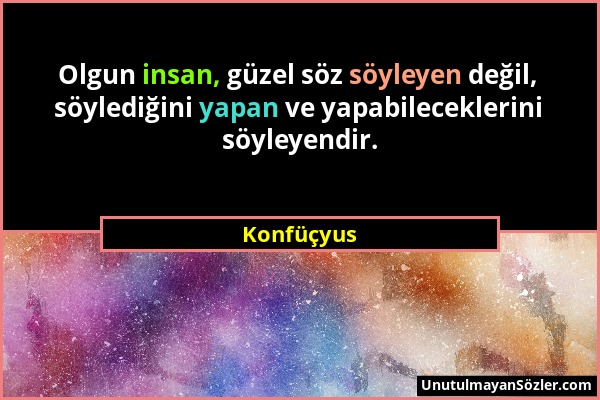 Olgun insan, güzel söz söyleyen değil, söylediğini yapan ve yapabileceklerini söyleyendir.

Konfüçyus

UnutulmayanSözler.com